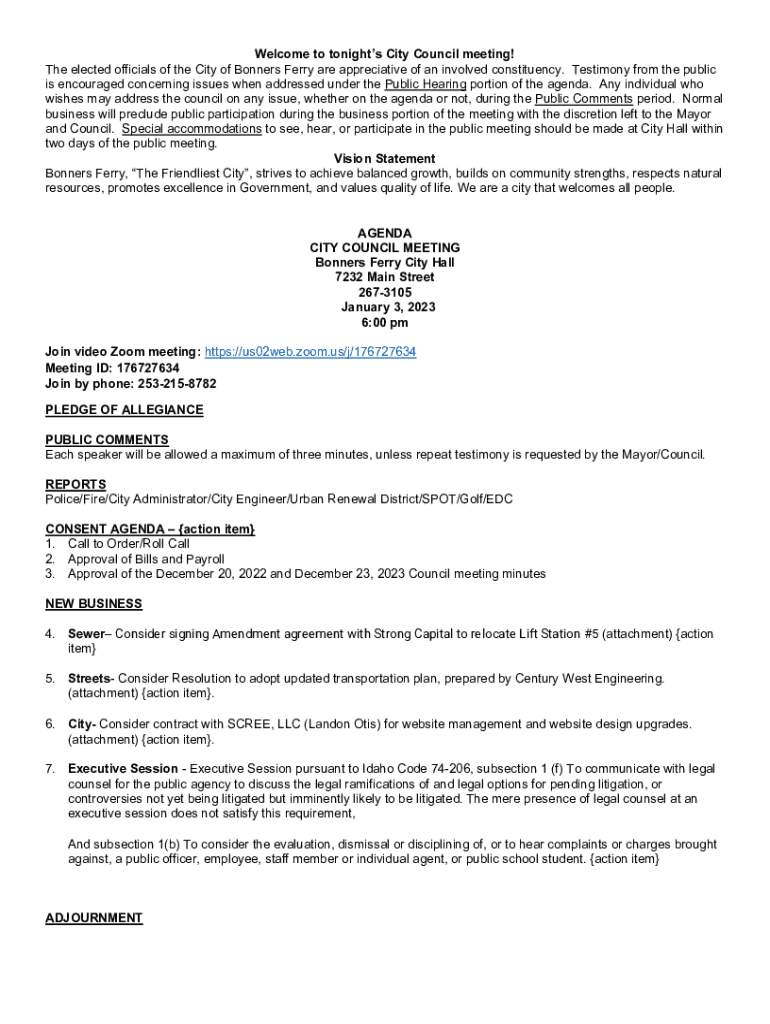 Welcome to tonight's City Council meeting!
The elected officials of the City of Bonners Ferry are appreciative of an involved constituency. Testimony from the public is encouraged concerning issues when addressed under the Public Hearing portion of the agenda. Any individual who wishes may address the council on any issue, whether on the agenda or not, during the Public Comments period. Normal business will preclude public participation during the business portion of the meeting with the discretion left to the Mayor and Council. Special accommodations to see, hear, or participate in the public meeting should be made at City Hall within two days of the public meeting.

Vision Statement
Bonners Ferry, "The Friendliest City", strives to achieve balanced growth, builds on community strengths, respects natural resources, promotes excellence in Government, and values quality of life. We are a city that welcomes all people.

AGENDA
CITY COUNCIL MEETING
Bonners Ferry City Hall
7232 Main Street
267-3105
January 3, 2023
6:00 pm

Join video Zoom meeting: https://us02web.zoom.us/j/176727634
Meeting ID: 176727634
Join by phone: 253-215-8782

PLEDGE OF ALLEGIANCE

PUBLIC COMMENTS
Each speaker will be allowed a maximum of three minutes, unless repeat testimony is requested by the Mayor/Council.

REPORTS
Police/Fire/City Administrator/City Engineer/Urban Renewal District/SPOT/Golf/EDC

CONSENT AGENDA – {action item}
1. Call to Order/Roll Call
2. Approval of Bills and Payroll
3. Approval of the December 20, 2022 and December 23, 2023 Council meeting minutes

NEW BUSINESS

4. Sewer– Consider signing Amendment agreement with Strong Capital to relocate Lift Station #5 (attachment) {action item}

5. Streets- Consider Resolution to adopt updated transportation plan, prepared by Century West Engineering. (attachment) {action item}.

6. City- Consider contract with SCREE, LLC (Landon Otis) for website management and website design upgrades. (attachment) {action item}.

7. Executive Session - Executive Session pursuant to Idaho Code 74-206, subsection 1 (f) To communicate with legal counsel for the public agency to discuss the legal ramifications of and legal options for pending litigation, or controversies not yet being litigated but imminently likely to be litigated. The mere presence of legal counsel at an executive session does not satisfy this requirement,

And subsection 1(b) To consider the evaluation, dismissal or disciplining of, or to hear complaints or charges brought against, a public officer, employee, staff member or individual agent, or public school student. {action item}

ADJOURNMENT